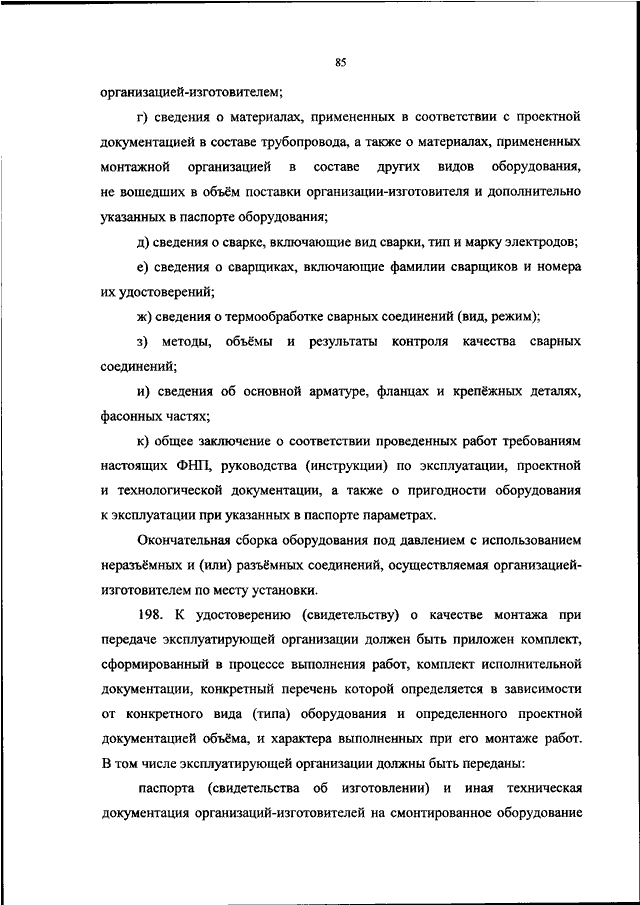 85

организацией-изготовителем;

г) сведения о материалах, примененных в соответствии с проектной документацией в составе трубопровода, а также о материалах, примененных монтажной организацией в составе других видов оборудования, не вошедших в объём поставки организации-изготовителя и дополнительно указанных в паспорте оборудования;

д) сведения о сварке, включающие вид сварки, тип и марку электродов;

е) сведения о сварщиках, включающие фамилии сварщиков и номера их удостоверений;

ж) сведения о термообработке сварных соединений (вид, режим);

з) методы, объёмы и результаты контроля качества сварных соединений;

и) сведения об основной арматуре, фланцах и крепёжных деталях, фасонных частях;

к) общее заключение о соответствии проведенных работ требованиям настоящих ФНП, руководства (инструкции) по эксплуатации, проектной и технологической документации, а также о пригодности оборудования к эксплуатации при указанных в паспорте параметрах.

Окончательная сборка оборудования под давлением с использованием неразъёмных и (или) разъёмных соединений, осуществляемая организацией-изготовителем по месту установки.

198. К удостоверению (свидетельству) о качестве монтажа при передаче эксплуатирующей организации должен быть приложен комплект, сформированный в процессе выполнения работ, комплект исполнительной документации, конкретный перечень которой определяется в зависимости от конкретного вида (типа) оборудования и определенного проектной документацией объёма, и характера выполненных при его монтаже работ. В том числе эксплуатирующей организации должны быть переданы:

паспорта (свидетельства об изготовлении) и иная техническая документация организаций-изготовителей на смонтированное оборудование